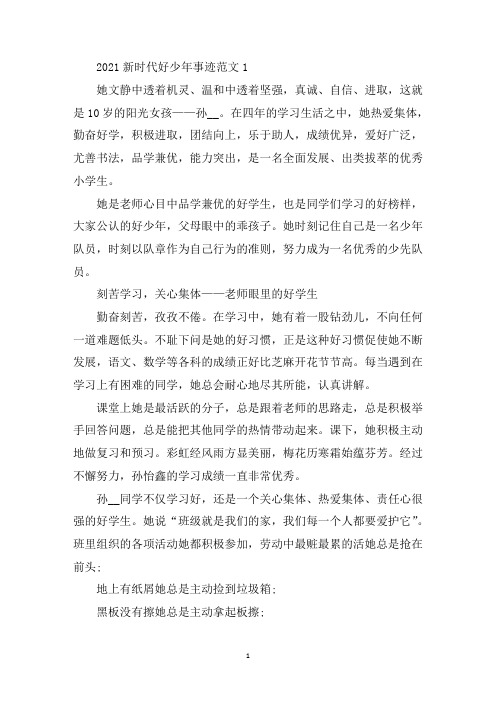 2021 新时代好少年事迹范文 1

她文静中透着机灵、温和中透着坚强，真诚、自信、进取，这就是 10 岁的阳光女孩——孙__。在四年的学习生活之中，她热爱集体，勤奋好学，积极进取，团结向上，乐于助人，成绩优异，爱好广泛，尤善书法，品学兼优，能力突出，是一名全面发展、出类拔萃的优秀小学生。

她是老师心目中品学兼优的好学生，也是同学们学习的好榜样，大家公认的好少年，父母眼中的乖孩子。她时刻记住自己是一名少年队员，时刻以队章作为自己行为的准则，努力成为一名优秀的少先队员。

刻苦学习，关心集体——老师眼里的好学生

勤奋刻苦，孜孜不倦。在学习中，她有着一股钻劲儿，不向任何一道难题低头。不耻下问是她的好习惯，正是这种好习惯促使她不断发展，语文、数学等各科的成绩正好比芝麻开花节节高。每当遇到在学习上有困难的同学，她总会耐心地尽其所能，认真讲解。

课堂上她是最活跃的分子，总是跟着老师的思路走，总是积极举手回答问题，总是能把其他同学的热情带动起来。课下，她积极主动地做复习和预习。彩虹经风雨方显美丽，梅花历寒霜始蕴芬芳。经过不懈努力，孙怡鑫的学习成绩一直非常优秀。

孙__同学不仅学习好，还是一个关心集体、热爱集体、责任心很强的好学生。她说“班级就是我们的家，我们每一个人都要爱护它”。班里组织的各项活动她都积极参加，劳动中最脏最累的活她总是抢在前头；

地上有纸屑她总是主动捡到垃圾箱；

黑板没有擦她总是主动拿起板擦；

1